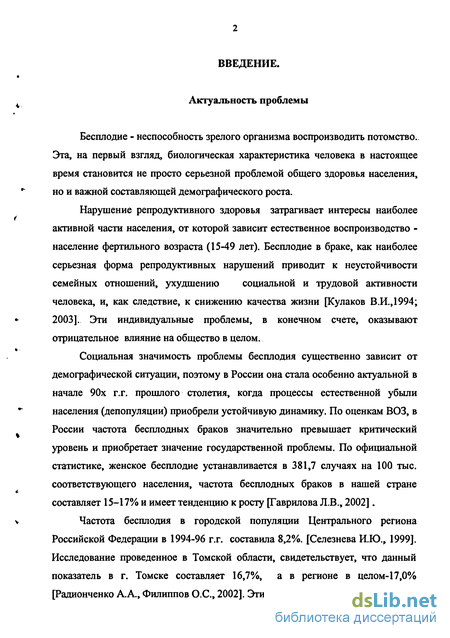 2

ВВЕДЕНИЕ.

Актуальность проблемы

Бесплодие - неспособность зрелого организма воспроизводить потомство. Эта, на первый взгляд, биологическая характеристика человека в настоящее время становится не просто серьезной проблемой общего здоровья населения, но и важной составляющей демографического роста.

Нарушение репродуктивного здоровья затрагивает интересы наиболее активной части населения, от которой зависит естественное воспроизводство - население фертильного возраста (15-49 лет). Бесплодие в браке, как наиболее серьезная форма репродуктивных нарушений приводит к неустойчивости семейных отношений, ухудшению социальной и трудовой активности человека, и, как следствие, к снижению качества жизни [Кулаков В.И.,1994; 2003]. Эти индивидуальные проблемы, в конечном счете, оказывают отрицательное влияние на общество в целом.

Социальная значимость проблемы бесплодия существенно зависит от демографической ситуации, поэтому в России она стала особенно актуальной в начале 90х г.г. прошлого столетия, когда процессы естественной убыли населения (депопуляции) приобрели устойчивую динамику. По оценкам ВОЗ, в России частота бесплодных браков значительно превышает критический уровень и приобретает значение государственной проблемы. По официальной статистике, женское бесплодие устанавливается в 381,7 случаях на 100 тыс. соответствующего населения, частота бесплодных браков в нашей стране составляет 15–17% и имеет тенденцию к росту [Гаврилова Л.В., 2002] .

Частота бесплодия в городской популяции Центрального региона Российской Федерации в 1994-96 г.г. составила 8,2%. [Селезнева И.Ю., 1999]. Исследование проведенное в Томской области, свидетельствует, что данный показатель в г. Томске составляет 16,7%, а в регионе в целом-17,0% [Радионченко А.А., Филиппов О.С., 2002]. Эти

dsLib.net
библиотека диссертаций